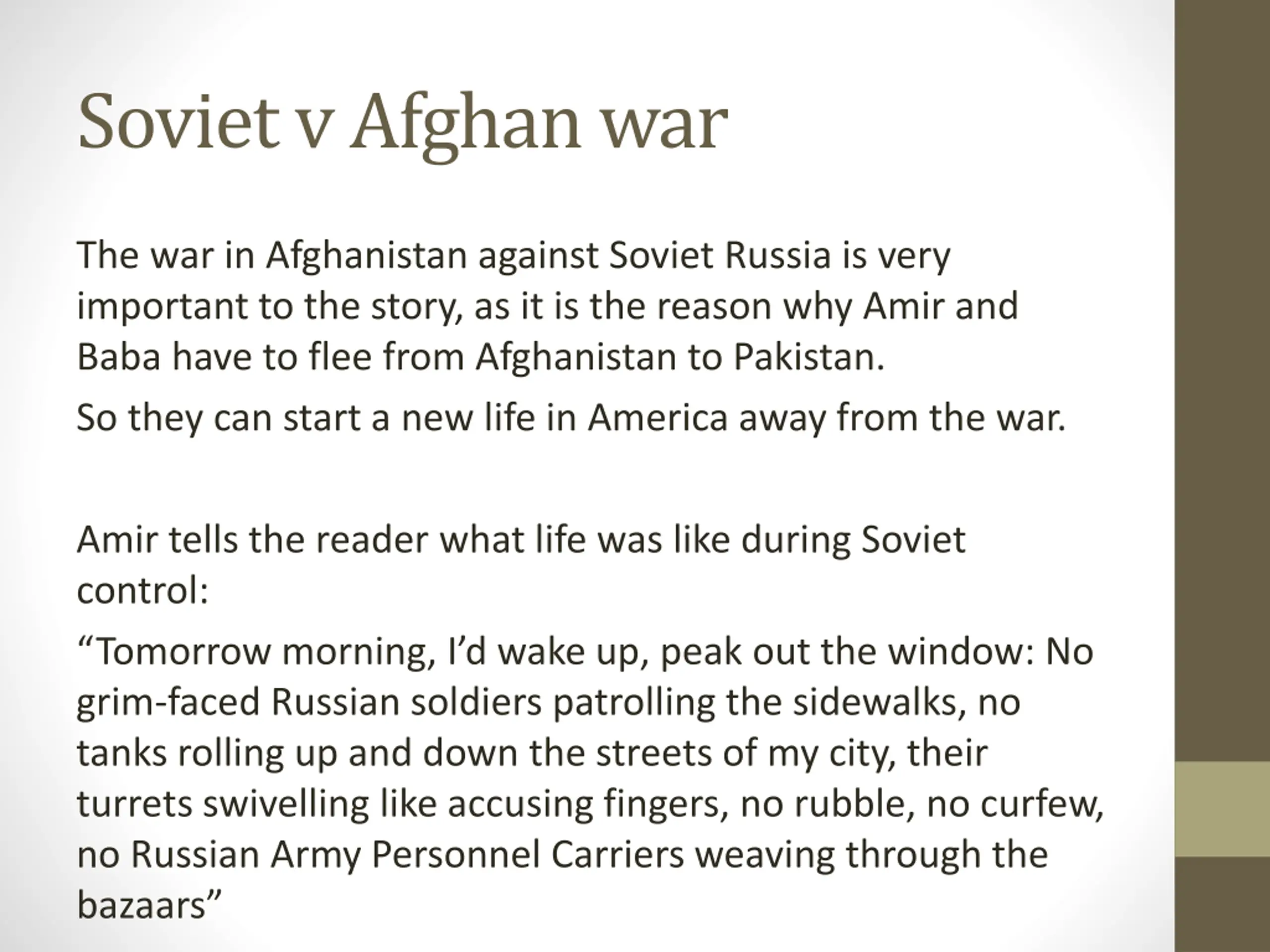 Soviet v Afghan war

The war in Afghanistan against Soviet Russia is very important to the story, as it is the reason why Amir and Baba have to flee from Afghanistan to Pakistan.

So they can start a new life in America away from the war.

Amir tells the reader what life was like during Soviet control:

“Tomorrow morning, I’d wake up, peak out the window: No grim-faced Russian soldiers patrolling the sidewalks, no tanks rolling up and down the streets of my city, their turrets swivelling like accusing fingers, no rubble, no curfew, no Russian Army Personnel Carriers weaving through the bazaars”